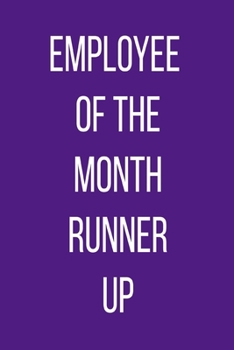 EMPLOYEE
OF THE
MONTH
RUNNER
UP